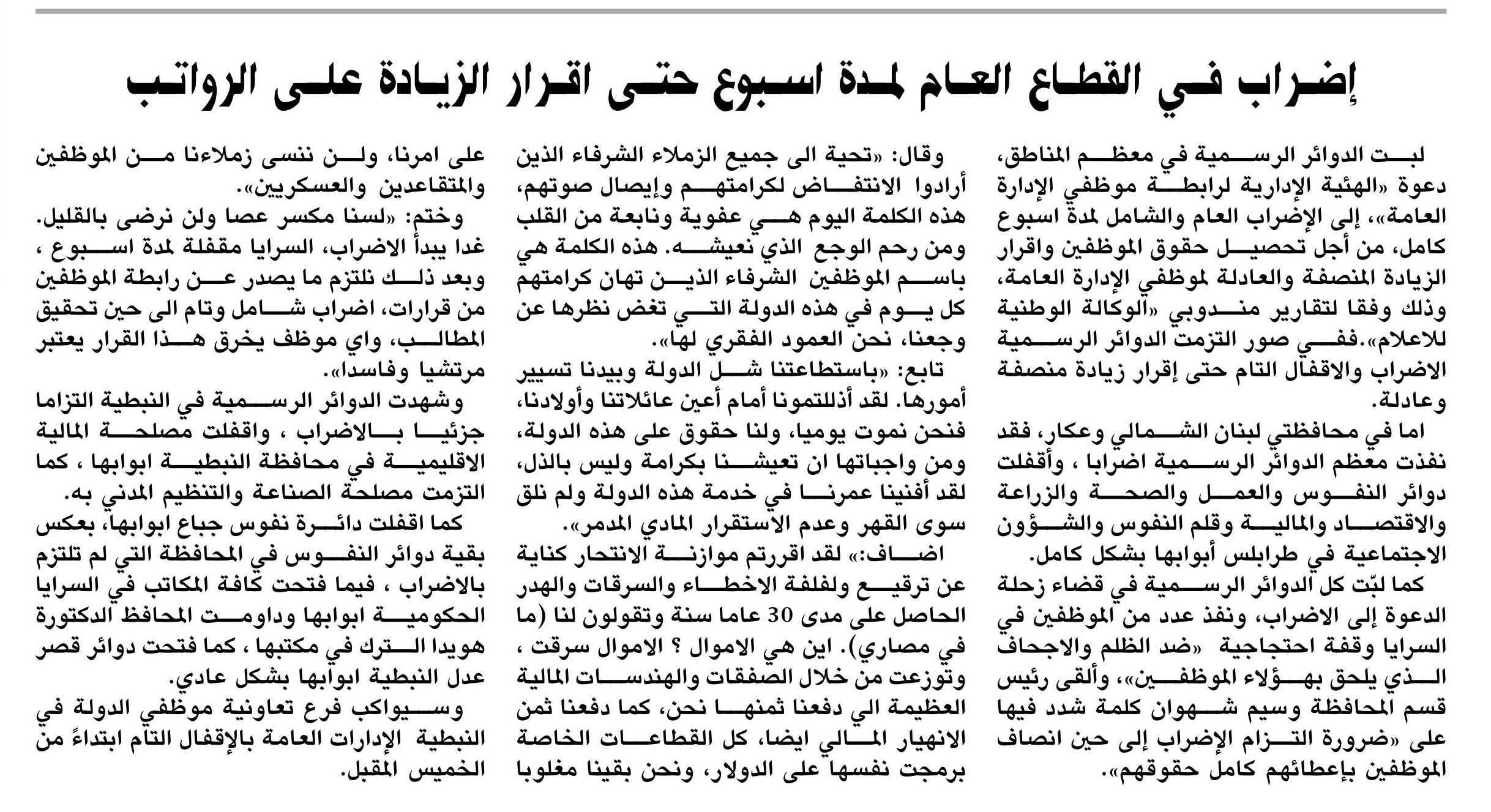 إضراب في القطاع العام لمدة اسبوع حتى اقرار الزيادة على الرواتب

لبت الدوائر الرسمية في معظم المناطق، دعوة «الهيئة الإدارية لرابطة موظفي الإدارة العامة»، إلى الإضراب العام والشامل لمدة اسبوع كامل، من أجل تحصيل حقوق الموظفين واقرار الزيادة المنصفة والعادلة لموظفي الإدارة العامة، وذلك وفقا لتقارير مندوبي «الوكالة الوطنية للاعلام».ففي صور التزمت الدوائر الرسمية الاضراب والاقفال التام حتى إقرار زيادة منصفة وعادلة.

اما في محافظتي لبنان الشمالي وعكار، فقد نفذت معظم الدوائر الرسمية اضرابا ، وأقفلت دوائر النفوس والعمل والصحة والزراعة والاقتصاد والمالية وقلم النفوس والشؤون الاجتماعية في طرابلس أبوابها بشكل كامل.

كما لبّت كل الدوائر الرسمية في قضاء زحلة الدعوة إلى الاضراب، ونفذ عدد من الموظفين في السرايا وقفة احتجاجية «ضد الظلم والاجحاف الذي يلحق بهؤلاء الموظفين»، وألقى رئيس قسم المحافظة وسيم شهوان كلمة شدد فيها على «ضرورة التزام الإضراب إلى حين انصاف الموظفين بإعطائهم كامل حقوقهم».

وقال: «تحية الى جميع الزملاء الشرفاء الذين أرادوا الانتفاض لكرامتهم وإيصال صوتهم، هذه الكلمة اليوم هي عفوية ونابعة من القلب ومن رحم الوجع الذي نعيشه. هذه الكلمة هي باسم الموظفين الشرفاء الذين تهان كرامتهم كل يوم في هذه الدولة التي تغض نظرها عن وجعنا، نحن العمود الفقري لها».

تابع: «باستطاعتنا شل الدولة وبيدنا تسيير أمورها. لقد أذللتمونا أمام أعين عائلاتنا وأولادنا، فنحن نموت يوميا، ولنا حقوق على هذه الدولة، ومن واجباتها ان تعيشنا بكرامة وليس بالذل، لقد أفنينا عمرنا في خدمة هذه الدولة ولم نلق سوى القهر وعدم الاستقرار المادي المدمر».

اضاف:» لقد اقررتم موازنة الانتحار كناية عن ترقيع ولفلفة الاخطاء والسرقات والهدر الحاصل على مدى 30 عاما سنة وتقولون لنا (ما في مصاري). اين هي الاموال ؟ الاموال سرقت ، وتوزعت من خلال الصفقات والهندسات المالية العظيمة الي دفعنا ثمنها نحن، كما دفعنا ثمن الانهيار المالي ايضا، كل القطاعات الخاصة برمجت نفسها على الدولار، ونحن بقينا مغلوبا على امرنا، ولن ننسى زملاءنا من الموظفين والمتقاعدين والعسكريين».

وختم: «لسنا مكسر عصا ولن نرضى بالقليل. غدا يبدأ الاضراب، السرايا مقفلة لمدة اسبوع ، وبعد ذلك نلتزم ما يصدر عن رابطة الموظفين من قرارات، اضراب شامل وتام الى حين تحقيق المطالب، واي موظف يخرق هذا القرار يعتبر مرتشيا وفاسدا».

وشهدت الدوائر الرسمية في النبطية التزاما جزئيا بالاضراب ، واقفلت مصلحة المالية الاقليمية في محافظة النبطية ابوابها ، كما التزمت مصلحة الصناعة والتنظيم المدني به.

كما اقفلت دائرة نفوس جباع ابوابها، بعكس بقية دوائر النفوس في المحافظة التي لم تلتزم بالاضراب ، فيما فتحت كافة المكاتب في السرايا الحكومية ابوابها وداومت المحافظ الدكتورة هويدا الترك في مكتبها ، كما فتحت دوائر قصر عدل النبطية ابوابها بشكل عادي.

وسيواكب فرع تعاونية موظفي الدولة في النبطية الإدارات العامة بالإقفال التام ابتداءً من الخميس المقبل.